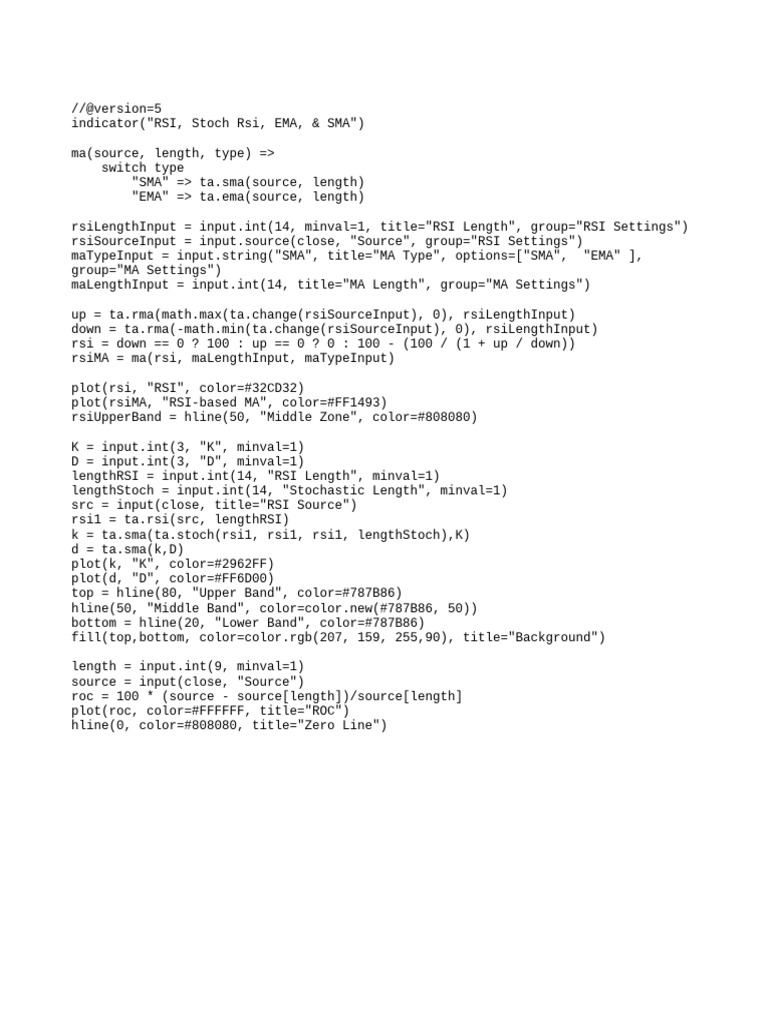 //@version=5
indicator("RSI, Stoch Rsi, EMA, & SMA")

ma(source, length, type) =>
    switch type
        "SMA" => ta.sma(source, length)
        "EMA" => ta.ema(source, length)

rsiLengthInput = input.int(14, minval=1, title="RSI Length", group="RSI Settings")
rsiSourceInput = input.source(close, "Source", group="RSI Settings")
maTypeInput = input.string("SMA", title="MA Type", options=["SMA",  "EMA" ], group="MA Settings")
maLengthInput = input.int(14, title="MA Length", group="MA Settings")

up = ta.rma(math.max(ta.change(rsiSourceInput), 0), rsiLengthInput)
down = ta.rma(-math.min(ta.change(rsiSourceInput), 0), rsiLengthInput)
rsi = down == 0 ? 100 : up == 0 ? 0 : 100 - (100 / (1 + up / down))
rsiMA = ma(rsi, maLengthInput, maTypeInput)

plot(rsi, "RSI", color=#32CD32)
plot(rsiMA, "RSI-based MA", color=#FF1493)
rsiUpperBand = hline(50, "Middle Zone", color=#808080)

K = input.int(3, "K", minval=1)
D = input.int(3, "D", minval=1)
lengthRSI = input.int(14, "RSI Length", minval=1)
lengthStoch = input.int(14, "Stochastic Length", minval=1)
src = input(close, title="RSI Source")
rsi1 = ta.rsi(src, lengthRSI)
k = ta.sma(ta.stoch(rsi1, rsi1, rsi1, lengthStoch),K)
d = ta.sma(k,D)
plot(k, "K", color=#2962FF)
plot(d, "D", color=#FF6D00)
top = hline(80, "Upper Band", color=#787B86)
hline(50, "Middle Band", color=color.new(#787B86, 50))
bottom = hline(20, "Lower Band", color=#787B86)
fill(top,bottom, color=color.rgb(207, 159, 255,90), title="Background")

length = input.int(9, minval=1)
source = input(close, "Source")
roc = 100 * (source - source[length])/source[length]
plot(roc, color=#FFFFFF, title="ROC")
hline(0, color=#808080, title="Zero Line")